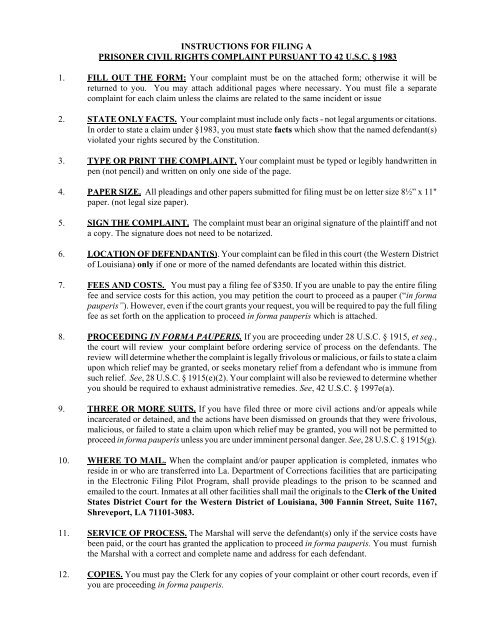 INSTRUCTIONS FOR FILING A
PRISONER CIVIL RIGHTS COMPLAINT PURSUANT TO 42 U.S.C. § 1983

1. FILL OUT THE FORM: Your complaint must be on the attached form; otherwise it will be returned to you. You may attach additional pages where necessary. You must file a separate complaint for each claim unless the claims are related to the same incident or issue

2. STATE ONLY FACTS. Your complaint must include only facts - not legal arguments or citations. In order to state a claim under §1983, you must state facts which show that the named defendant(s) violated your rights secured by the Constitution.

3. TYPE OR PRINT THE COMPLAINT. Your complaint must be typed or legibly handwritten in pen (not pencil) and written on only one side of the page.

4. PAPER SIZE. All pleadings and other papers submitted for filing must be on letter size 8½" x 11" paper. (not legal size paper).

5. SIGN THE COMPLAINT. The complaint must bear an original signature of the plaintiff and not a copy. The signature does not need to be notarized.

6. LOCATION OF DEFENDANT(S). Your complaint can be filed in this court (the Western District of Louisiana) only if one or more of the named defendants are located within this district.

7. FEES AND COSTS. You must pay a filing fee of $350. If you are unable to pay the entire filing fee and service costs for this action, you may petition the court to proceed as a pauper ("in forma pauperis"). However, even if the court grants your request, you will be required to pay the full filing fee as set forth on the application to proceed in forma pauperis which is attached.

8. PROCEEDING IN FORMA PAUPERIS. If you are proceeding under 28 U.S.C. § 1915, et seq., the court will review your complaint before ordering service of process on the defendants. The review will determine whether the complaint is legally frivolous or malicious, or fails to state a claim upon which relief may be granted, or seeks monetary relief from a defendant who is immune from such relief. See, 28 U.S.C. § 1915(e)(2). Your complaint will also be reviewed to determine whether you should be required to exhaust administrative remedies. See, 42 U.S.C. § 1997e(a).

9. THREE OR MORE SUITS. If you have filed three or more civil actions and/or appeals while incarcerated or detained, and the actions have been dismissed on grounds that they were frivolous, malicious, or failed to state a claim upon which relief may be granted, you will not be permitted to proceed in forma pauperis unless you are under imminent personal danger. See, 28 U.S.C. § 1915(g).

10. WHERE TO MAIL. When the complaint and/or pauper application is completed, inmates who reside in or who are transferred into La. Department of Corrections facilities that are participating in the Electronic Filing Pilot Program, shall provide pleadings to the prison to be scanned and emailed to the court. Inmates at all other facilities shall mail the originals to the Clerk of the United States District Court for the Western District of Louisiana, 300 Fannin Street, Suite 1167, Shreveport, LA 71101-3083.

11. SERVICE OF PROCESS. The Marshal will serve the defendant(s) only if the service costs have been paid, or the court has granted the application to proceed in forma pauperis. You must furnish the Marshal with a correct and complete name and address for each defendant.

12. COPIES. You must pay the Clerk for any copies of your complaint or other court records, even if you are proceeding in forma pauperis.